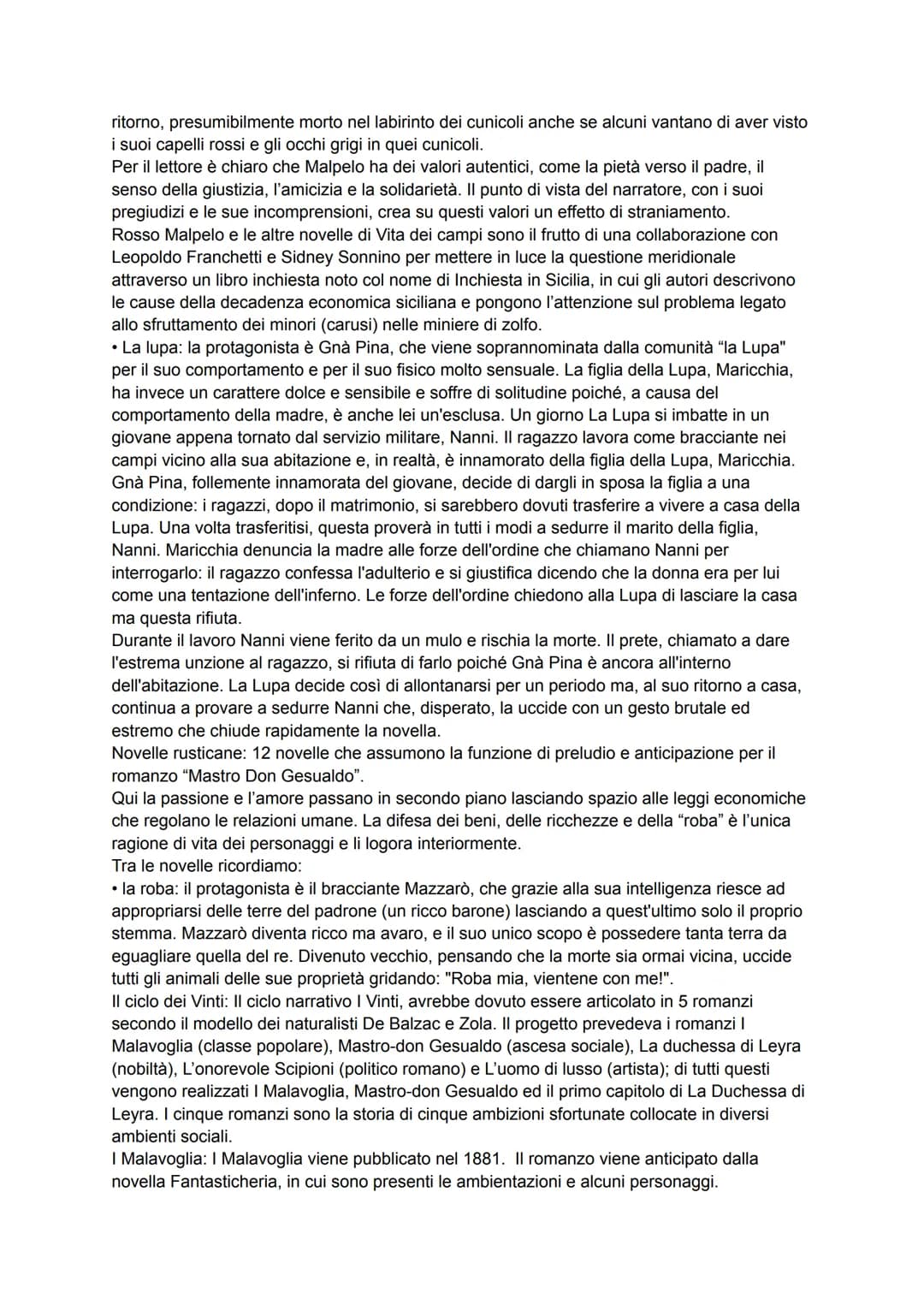 ritorno, presumibilmente morto nel labirinto dei cunicoli anche se alcuni vantano di aver visto i suoi capelli rossi e gli occhi grigi in quei cunicoli.
Per il lettore è chiaro che Malpelo ha dei valori autentici, come la pietà verso il padre, il senso della giustizia, l'amicizia e la solidarietà. Il punto di vista del narratore, con i suoi pregiudizi e le sue incomprensioni, crea su questi valori un effetto di straniamento.
Rosso Malpelo e le altre novelle di Vita dei campi sono il frutto di una collaborazione con Leopoldo Franchetti e Sidney Sonnino per mettere in luce la questione meridionale attraverso un libro inchiesta noto col nome di Inchiesta in Sicilia, in cui gli autori descrivono le cause della decadenza economica siciliana e pongono l'attenzione sul problema legato allo sfruttamento dei minori (carusi) nelle miniere di zolfo.
• La lupa: la protagonista è Gnà Pina, che viene soprannominata dalla comunità "la Lupa" per il suo comportamento e per il suo fisico molto sensuale. La figlia della Lupa, Maricchia, ha invece un carattere dolce e sensibile e soffre di solitudine poiché, a causa del comportamento della madre, è anche lei un'esclusa. Un giorno La Lupa si imbatte in un giovane appena tornato dal servizio militare, Nanni. Il ragazzo lavora come bracciante nei campi vicino alla sua abitazione e, in realtà, è innamorato della figlia della Lupa, Maricchia. Gnà Pina, follemente innamorata del giovane, decide di dargli in sposa la figlia a una condizione: i ragazzi, dopo il matrimonio, si sarebbero dovuti trasferire a vivere a casa della Lupa. Una volta trasferitisi, questa proverà in tutti i modi a sedurre il marito della figlia, Nanni. Maricchia denuncia la madre alle forze dell'ordine che chiamano Nanni per interrogarlo: il ragazzo confessa l'adulterio e si giustifica dicendo che la donna era per lui come una tentazione dell'inferno. Le forze dell'ordine chiedono alla Lupa di lasciare la casa ma questa rifiuta.
Durante il lavoro Nanni viene ferito da un mulo e rischia la morte. Il prete, chiamato a dare l'estrema unzione al ragazzo, si rifiuta di farlo poiché Gnà Pina è ancora all'interno dell'abitazione. La Lupa decide così di allontanarsi per un periodo ma, al suo ritorno a casa, continua a provare a sedurre Nanni che, disperato, la uccide con un gesto brutale ed estremo che chiude rapidamente la novella.
Novelle rusticane: 12 novelle che assumono la funzione di preludio e anticipazione per il romanzo "Mastro Don Gesualdo".
Qui la passione e l'amore passano in secondo piano lasciando spazio alle leggi economiche che regolano le relazioni umane. La difesa dei beni, delle ricchezze e della "roba" è l'unica ragione di vita dei personaggi e li logora interiormente.
Tra le novelle ricordiamo:
• la roba: il protagonista è il bracciante Mazzarò, che grazie alla sua intelligenza riesce ad appropriarsi delle terre del padrone (un ricco barone) lasciando a quest'ultimo solo il proprio stemma. Mazzarò diventa ricco ma avaro, e il suo unico scopo è possedere tanta terra da eguagliare quella del re. Divenuto vecchio, pensando che la morte sia ormai vicina, uccide tutti gli animali delle sue proprietà gridando: "Roba mia, vientene con me!".
Il ciclo dei Vinti: Il ciclo narrativo I Vinti, avrebbe dovuto essere articolato in 5 romanzi secondo il modello dei naturalisti De Balzac e Zola. Il progetto prevedeva i romanzi I Malavoglia (classe popolare), Mastro-don Gesualdo (ascesa sociale), La duchessa di Leyra (nobiltà), L'onorevole Scipioni (politico romano) e L'uomo di lusso (artista); di tutti questi vengono realizzati I Malavoglia, Mastro-don Gesualdo ed il primo capitolo di La Duchessa di Leyra. I cinque romanzi sono la storia di cinque ambizioni sfortunate collocate in diversi ambienti sociali.
I Malavoglia: I Malavoglia viene pubblicato nel 1881. Il romanzo viene anticipato dalla novella Fantasticheria, in cui sono presenti le ambientazioni e alcuni personaggi.